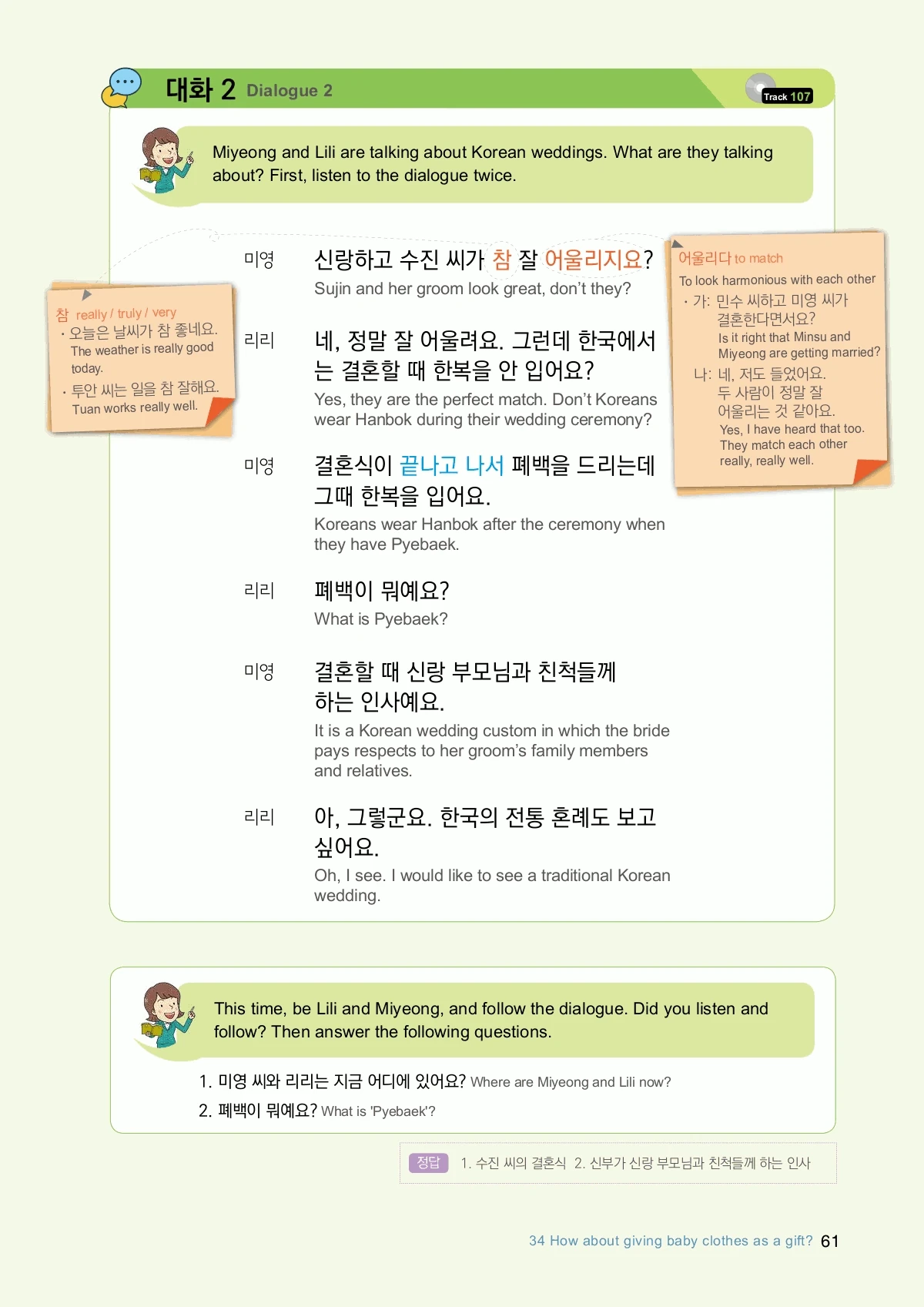 대화 2 Dialogue 2

Track 107

Miyeong and Lili are talking about Korean weddings. What are they talking about? First, listen to the dialogue twice.

참 really / truly / very
· 오늘은 날씨가 참 좋네요. The weather is really good today.
· 투안 씨는 일을 참 잘해요. Tuan works really well.

미영 신랑하고 수진 씨가 참 잘 어울리지요?
Sujin and her groom look great, don't they?

리리 네, 정말 잘 어울려요. 그런데 한국에서는 결혼할 때 한복을 안 입어요?
Yes, they are the perfect match. Don't Koreans wear Hanbok during their wedding ceremony?

미영 결혼식이 끝나고 나서 폐백을 드리는데 그때 한복을 입어요.
Koreans wear Hanbok after the ceremony when they have Pyebaek.

리리 폐백이 뭐예요?
What is Pyebaek?

미영 결혼할 때 신랑 부모님과 친척들께 하는 인사예요.
It is a Korean wedding custom in which the bride pays respects to her groom's family members and relatives.

리리 아, 그렇군요. 한국의 전통 혼례도 보고 싶어요.
Oh, I see. I would like to see a traditional Korean wedding.

어울리다 to match
To look harmonious with each other
· 가: 민수 씨하고 미영 씨가 결혼한다면서요?
Is it right that Minsu and Miyeong are getting married?
나: 네, 저도 들었어요. 두 사람이 정말 잘 어울리는 것 같아요.
Yes, I have heard that too. They match each other really, really well.

This time, be Lili and Miyeong, and follow the dialogue. Did you listen and follow? Then answer the following questions.

1. 미영 씨와 리리는 지금 어디에 있어요? Where are Miyeong and Lili now?
2. 폐백이 뭐예요? What is 'Pyebaek'?

정답 1. 수진 씨의 결혼식 2. 신부가 신랑 부모님과 친척들께 하는 인사

34 How about giving baby clothes as a gift? 61